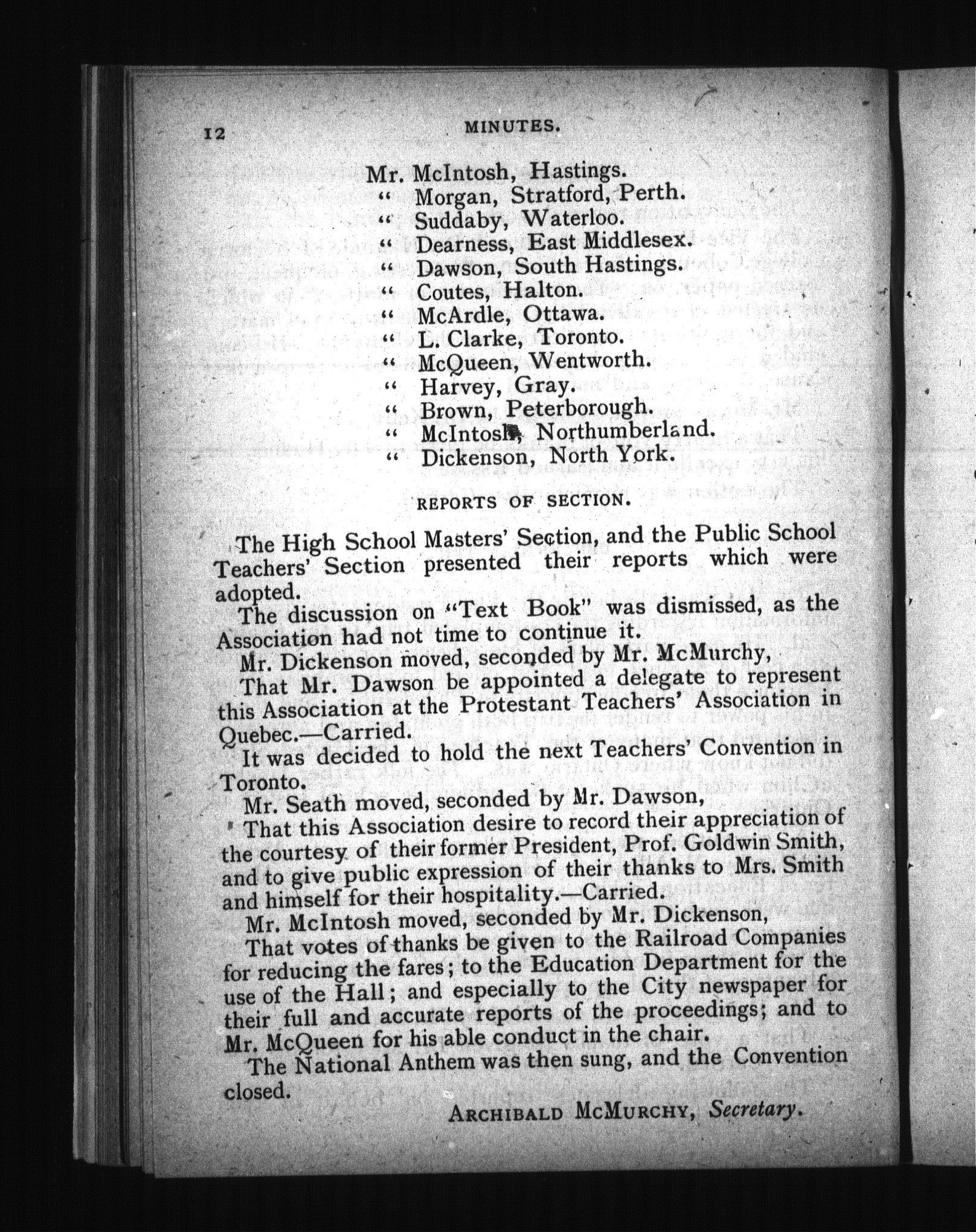 12 MINUTES.

Mr. McIntosh, Hastings.
" Morgan, Stratford, Perth.
" Suddaby, Waterloo.
" Dearness, East Middlesex.
" Dawson, South Hastings.
" Coutes, Halton.
" McArdle, Ottawa.
" L. Clarke, Toronto.
" McQueen, Wentworth.
" Harvey, Gray.
" Brown, Peterborough.
" McIntosh, Northumberland.
" Dickenson, North York.

REPORTS OF SECTION.

The High School Masters' Section, and the Public School Teachers' Section presented their reports which were adopted.

The discussion on "Text Book" was dismissed, as the Association had not time to continue it.

Mr. Dickenson moved, seconded by Mr. McMurchy,

That Mr. Dawson be appointed a delegate to represent this Association at the Protestant Teachers' Association in Quebec.—Carried.

It was decided to hold the next Teachers' Convention in Toronto.

Mr. Seath moved, seconded by Mr. Dawson,

That this Association desire to record their appreciation of the courtesy of their former President, Prof. Goldwin Smith, and to give public expression of their thanks to Mrs. Smith and himself for their hospitality.—Carried.

Mr. McIntosh moved, seconded by Mr. Dickenson,

That votes of thanks be given to the Railroad Companies for reducing the fares; to the Education Department for the use of the Hall; and especially to the City newspaper for their full and accurate reports of the proceedings; and to Mr. McQueen for his able conduct in the chair.

The National Anthem was then sung, and the Convention closed.

ARCHIBALD MCMURCHY, Secretary.